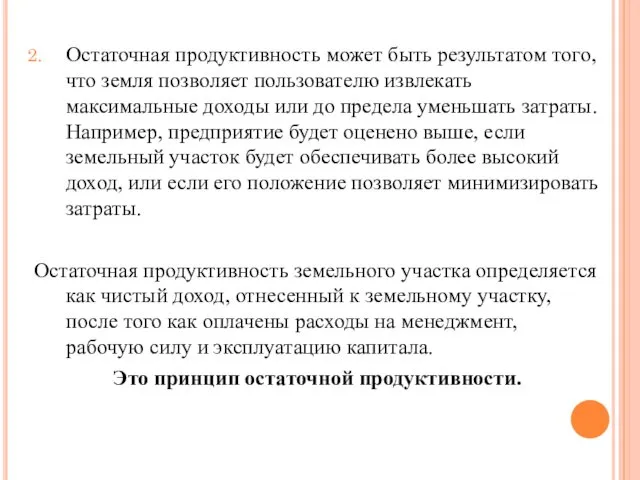 2. Остаточная продуктивность может быть результатом того, что земля позволяет пользователю извлекать максимальные доходы или до предела уменьшать затраты. Например, предприятие будет оценено выше, если земельный участок будет обеспечивать более высокий доход, или если его положение позволяет минимизировать затраты.

Остаточная продуктивность земельного участка определяется как чистый доход, отнесенный к земельному участку, после того как оплачены расходы на менеджмент, рабочую силу и эксплуатацию капитала.

Это принцип остаточной продуктивности.